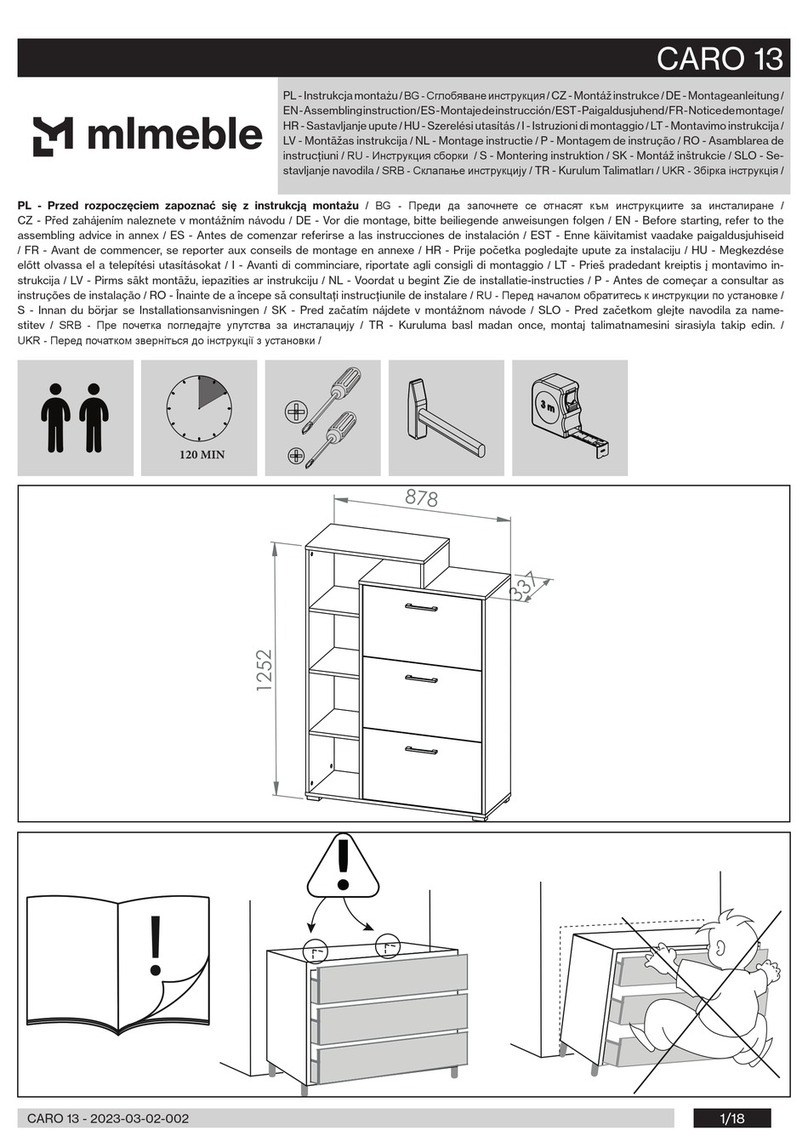 CARO 13

mlmeble

PL - Instrukcja montażu / BG - Сглобяване инструкция / CZ - Montáž instrukce / DE - Montageanleitung / EN - Assembling instruction / ES - Montaje de instrucción / EST - Paigaldusjuhend / FR - Notice de montage / HR - Sastavljanje upute / HU - Szerelési utasítás / I - Istruzioni di montaggio / LT - Montavimo instrukcija / LV - Montāžas instrukcija / NL - Montage instructie / P - Montagem de instrução / RO - Asamblarea de instrucțiuni / RU - Инструкция сборки / S - Montering instruktion / SK - Montáž inštrukcie / SLO - Sestavljanje navodila / SRB - Склапање инструкцију / TR - Kurulum Talimatları / UKR - Збірка інструкція /

PL - Przed rozpoczęciem zapoznać się z instrukcją montażu / BG - Преди да започнете се отнасят към инструкциите за инсталиране / CZ - Před zahájením naleznete v montážním návodu / DE - Vor die montage, bitte beiliegende anweisungen folgen / EN - Before starting, refer to the assembling advice in annex / ES - Antes de comenzar referirse a las instrucciones de instalación / EST - Enne käivitamist vaadake paigaldusjuhiseid / FR - Avant de commencer, se reporter aux conseils de montage en annexe / HR - Prije početka pogledajte upute za instalaciju / HU - Megkezdése előtt olvassa el a telepítési utasításokat / I - Avanti di comminciare, riportate agli consigli di montaggio / LT - Prieš pradedant kreiptis į montavimo instrukcija / LV - Pirms sākt montāžu, iepazīties ar instrukciju / NL - Voordat u begint Zie de installatie-instructies / P - Antes de começar a consultar as instruções de instalação / RO - Înainte de a începe să consultați instrucțiunile de instalare / RU - Перед началом обратитесь к инструкции по установке / S - Innan du börjar se Installationsanvisningen / SK - Pred začatím nájdete v montážnom návode / SLO - Pred začetkom glejte navodila za namestitev / SRB - Пре почетка погледајте упутства за инсталацију / TR - Kuruluma basl madan once, montaj talimatnamesini sirasiyla takip edin. / UKR - Перед початком зверніться до інструкції з установки /

120 MIN

3 m

878

337

1252

CARO 13 - 2023-03-02-002

1/18